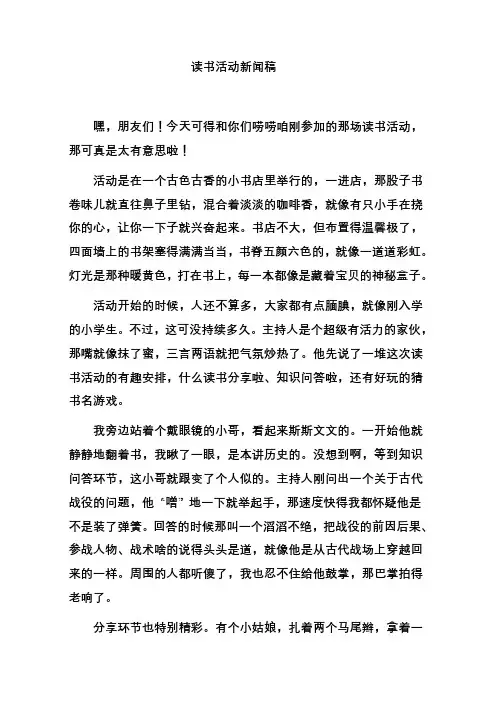 读书活动新闻稿

嘿，朋友们！今天可得和你们唠唠咱刚参加的那场读书活动，那可真是太有意思啦！

活动是在一个古色古香的小书店里举行的，一进店，那股子书卷味儿就直往鼻子里钻，混合着淡淡的咖啡香，就像有只小手在挠你的心，让你一下子就兴奋起来。书店不大，但布置得温馨极了，四面墙上的书架塞得满满当当，书脊五颜六色的，就像一道道彩虹。灯光是那种暖黄色，打在书上，每一本都像是藏着宝贝的神秘盒子。

活动开始的时候，人还不算多，大家都有点腼腆，就像刚入学的小学生。不过，这可没持续多久。主持人是个超级有活力的家伙，那嘴就像抹了蜜，三言两语就把气氛炒热了。他先说了一堆这次读书活动的有趣安排，什么读书分享啦、知识问答啦，还有好玩的猜书名游戏。

我旁边站着个戴眼镜的小哥，看起来斯斯文文的。一开始他就静静地翻着书，我瞅了一眼，是本讲历史的。没想到啊，等到知识问答环节，这小哥就跟变了个人似的。主持人刚问出一个关于古代战役的问题，他“噌”地一下就举起手，那速度快得我都怀疑他是不是装了弹簧。回答的时候那叫一个滔滔不绝，把战役的前因后果、参战人物、战术啥的说得头头是道，就像他是从古代战场上穿越回来的一样。周围的人都听傻了，我也忍不住给他鼓掌，那巴掌拍得老响了。

分享环节也特别精彩。有个小姑娘，扎着两个马尾辫，拿着一